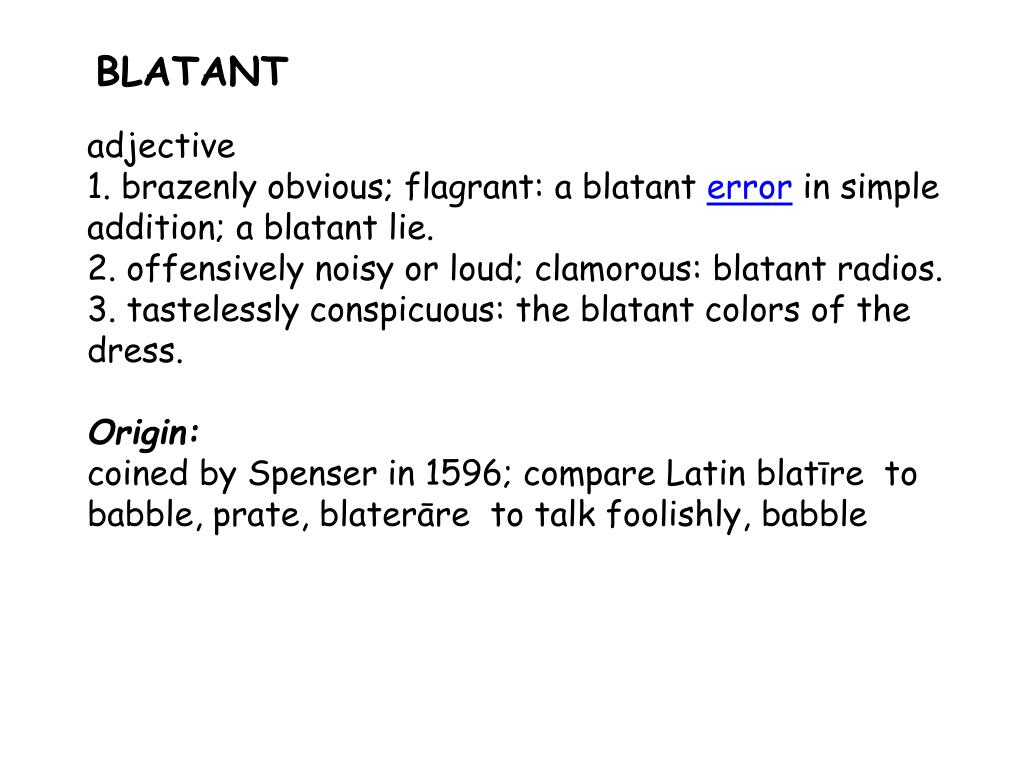 BLATANT

adjective
1. brazenly obvious; flagrant: a blatant error in simple addition; a blatant lie.
2. offensively noisy or loud; clamorous: blatant radios.
3. tastelessly conspicuous: the blatant colors of the dress.

Origin:
coined by Spenser in 1596; compare Latin blatīre to babble, prate, blaterāre to talk foolishly, babble